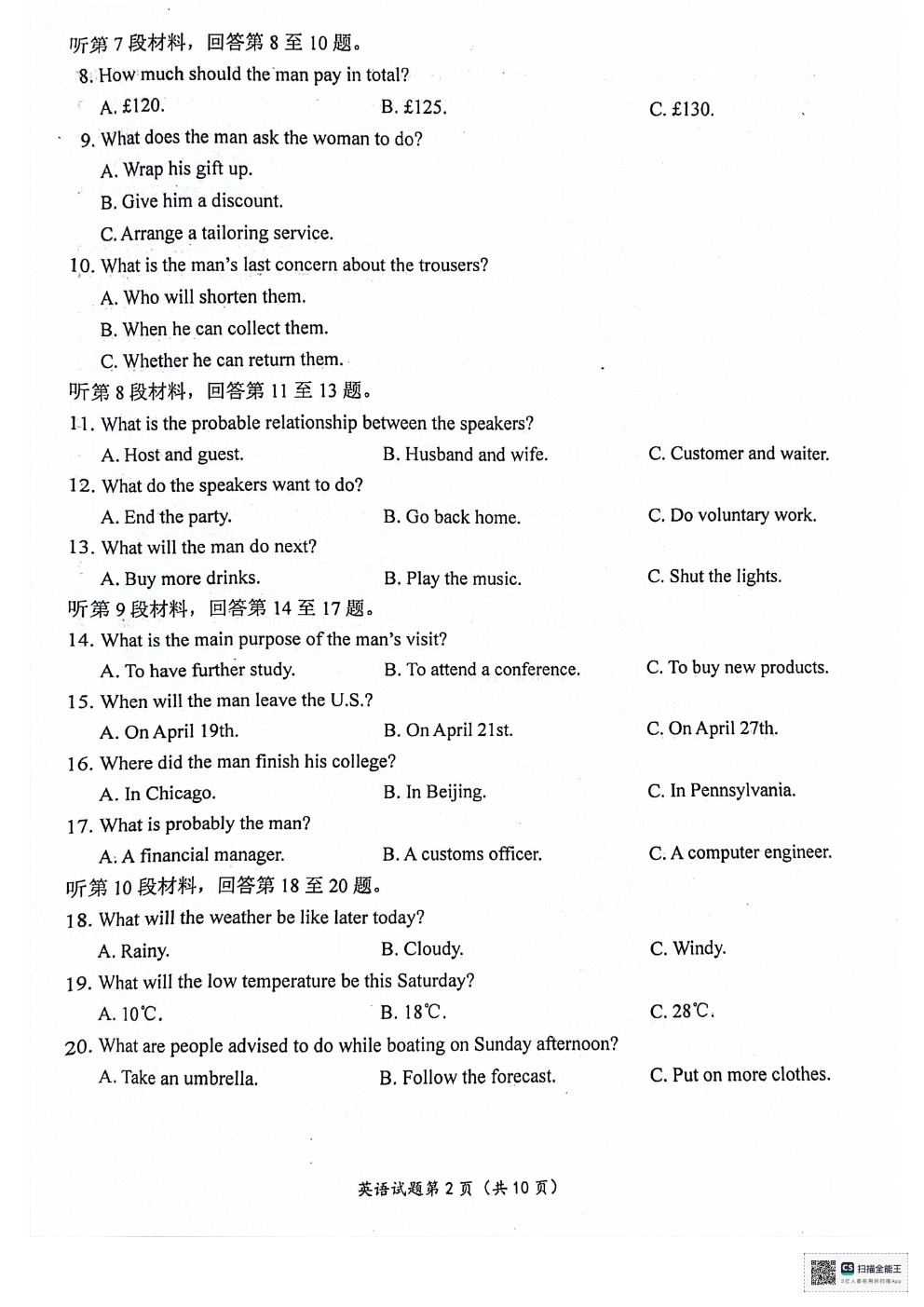 听第 7 段材料，回答第 8 至 10 题。

8. How much should the man pay in total?

A. £120.
B. £125.
C. £130.

9. What does the man ask the woman to do?

A. Wrap his gift up.
B. Give him a discount.
C. Arrange a tailoring service.

10. What is the man's last concern about the trousers?

A. Who will shorten them.
B. When he can collect them.
C. Whether he can return them.

听第 8 段材料，回答第 11 至 13 题。

11. What is the probable relationship between the speakers?

A. Host and guest.
B. Husband and wife.
C. Customer and waiter.

12. What do the speakers want to do?

A. End the party.
B. Go back home.
C. Do voluntary work.

13. What will the man do next?

A. Buy more drinks.
B. Play the music.
C. Shut the lights.

听第 9 段材料，回答第 14 至 17 题。

14. What is the main purpose of the man's visit?

A. To have further study.
B. To attend a conference.
C. To buy new products.

15. When will the man leave the U.S.?

A. On April 19th.
B. On April 21st.
C. On April 27th.

16. Where did the man finish his college?

A. In Chicago.
B. In Beijing.
C. In Pennsylvania.

17. What is probably the man?

A. A financial manager.
B. A customs officer.
C. A computer engineer.

听第 10 段材料，回答第 18 至 20 题。

18. What will the weather be like later today?

A. Rainy.
B. Cloudy.
C. Windy.

19. What will the low temperature be this Saturday?

A. 10℃.
B. 18℃.
C. 28℃.

20. What are people advised to do while boating on Sunday afternoon?

A. Take an umbrella.
B. Follow the forecast.
C. Put on more clothes.

英语试题第 2 页（共 10 页）

CS 扫描全能王
3亿人都在用的扫描App